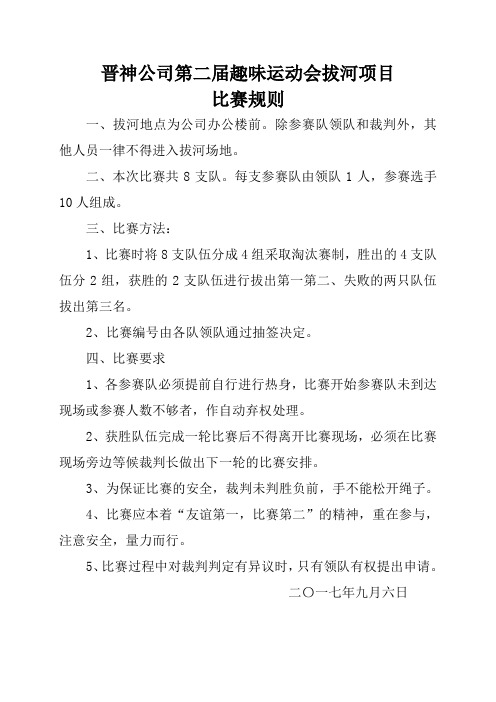 晋神公司第二届趣味运动会拔河项目
比赛规则

一、拔河地点为公司办公楼前。除参赛队领队和裁判外，其他人员一律不得进入拔河场地。

二、本次比赛共 8 支队。每支参赛队由领队 1 人，参赛选手 10 人组成。

三、比赛方法：

1、比赛时将 8 支队伍分成 4 组采取淘汰赛制，胜出的 4 支队伍分 2 组，获胜的 2 支队伍进行拔出第一第二、失败的两只队伍拔出第三名。

2、比赛编号由各队领队通过抽签决定。

四、比赛要求

1、各参赛队必须提前自行进行热身，比赛开始参赛队未到达现场或参赛人数不够者，作自动弃权处理。

2、获胜队伍完成一轮比赛后不得离开比赛现场，必须在比赛现场旁边等候裁判长做出下一轮的比赛安排。

3、为保证比赛的安全，裁判未判胜负前，手不能松开绳子。

4、比赛应本着“友谊第一，比赛第二”的精神，重在参与，注意安全，量力而行。

5、比赛过程中对裁判判定有异议时，只有领队有权提出申请。

二〇一七年九月六日